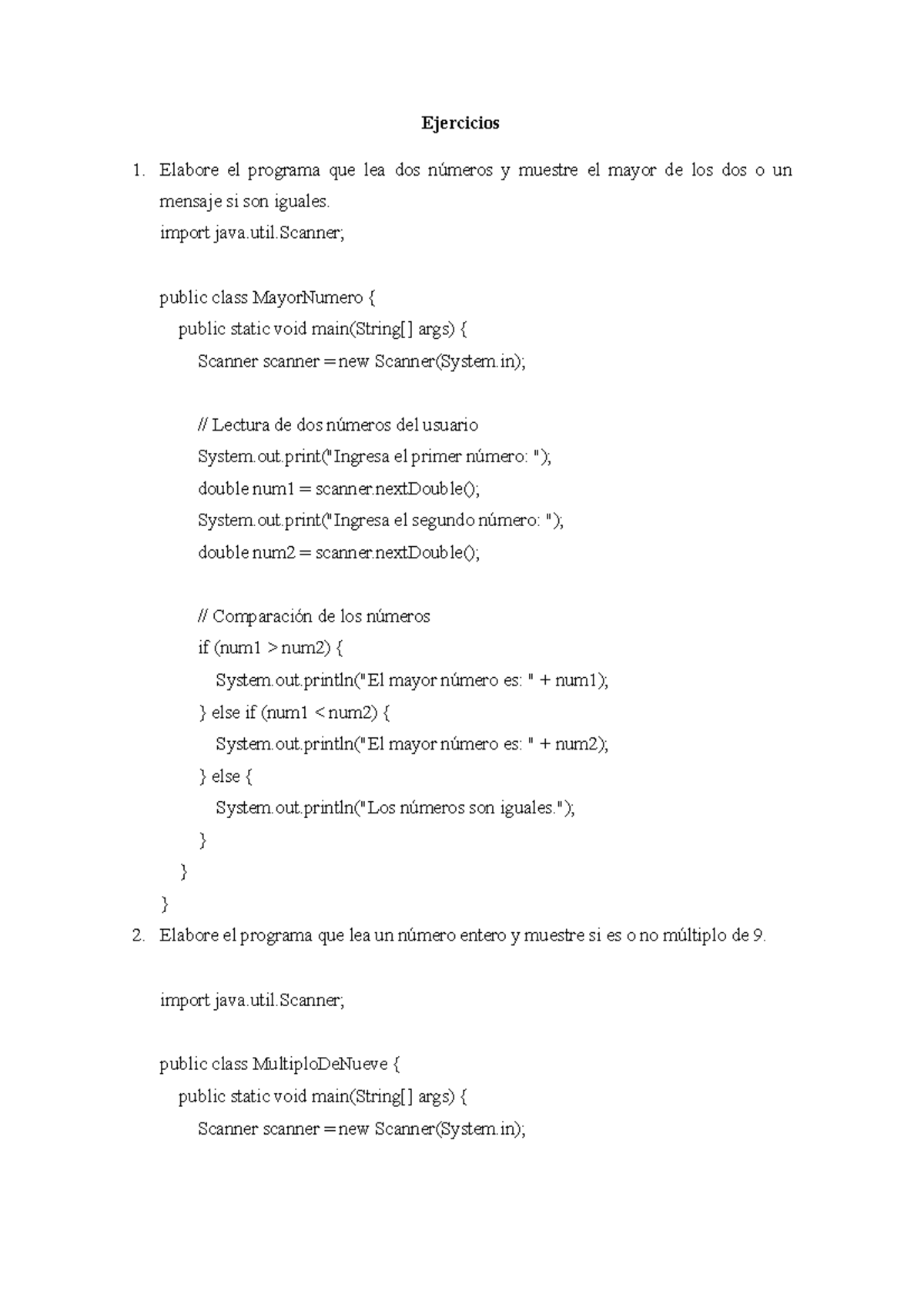 Ejercicios

1. Elabore el programa que lea dos números y muestre el mayor de los dos o un mensaje si son iguales.

import java.util.Scanner;

public class MayorNumero {
    public static void main(String[] args) {
        Scanner scanner = new Scanner(System.in);

        // Lectura de dos números del usuario
        System.out.print("Ingresa el primer número: ");
        double num1 = scanner.nextDouble();
        System.out.print("Ingresa el segundo número: ");
        double num2 = scanner.nextDouble();

        // Comparación de los números
        if (num1 > num2) {
            System.out.println("El mayor número es: " + num1);
        } else if (num1 < num2) {
            System.out.println("El mayor número es: " + num2);
        } else {
            System.out.println("Los números son iguales.");
        }
    }
}

2. Elabore el programa que lea un número entero y muestre si es o no múltiplo de 9.

import java.util.Scanner;

public class MultiploDeNueve {
    public static void main(String[] args) {
        Scanner scanner = new Scanner(System.in);